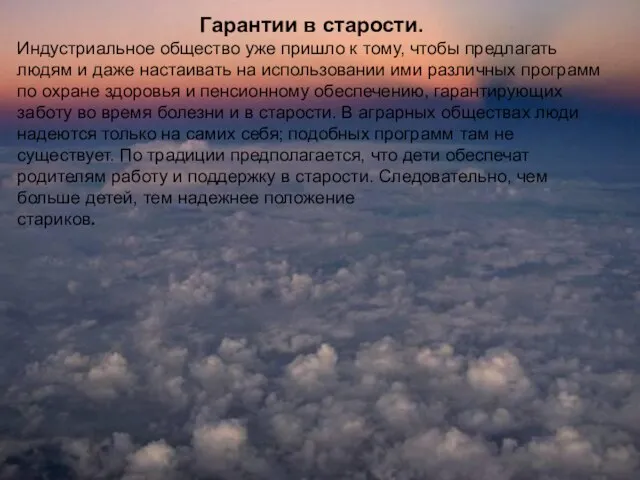 Гарантии в старости.

Индустриальное общество уже пришло к тому, чтобы предлагать людям и даже настаивать на использовании ими различных программ по охране здоровья и пенсионному обеспечению, гарантирующих заботу во время болезни и в старости. В аграрных обществах люди надеются только на самих себя; подобных программ там не существует. По традиции предполагается, что дети обеспечат родителям работу и поддержку в старости. Следовательно, чем больше детей, тем надежнее положение стариков.